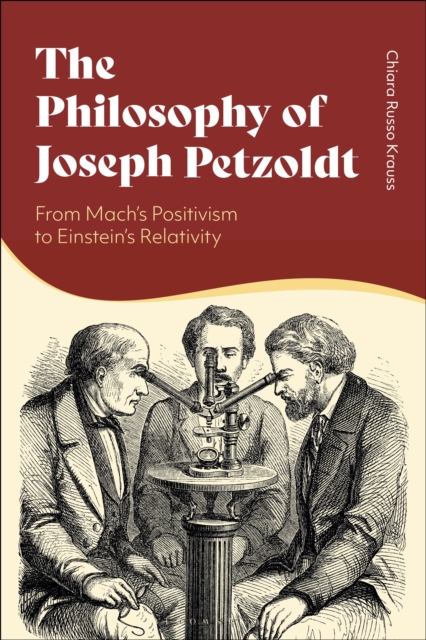 The Philosophy of Joseph Petzoldt

From Mach's Positivism to Einstein's Relativity

Chiara Russo Krauss